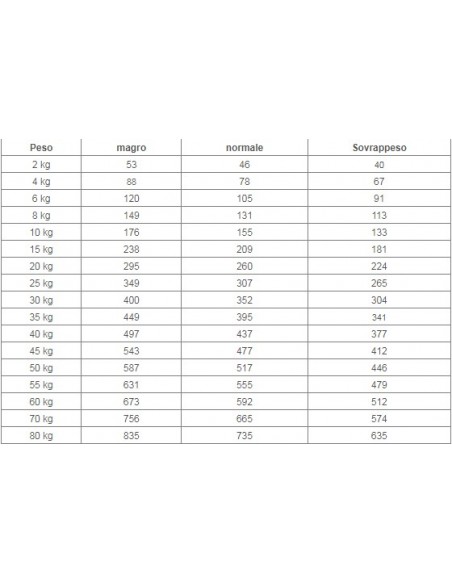 | Peso | magro | normale | Sovrappeso |
|---|---|---|---|
| 2 kg | 53 | 46 | 40 |
| 4 kg | 88 | 78 | 67 |
| 6 kg | 120 | 105 | 91 |
| 8 kg | 149 | 131 | 113 |
| 10 kg | 176 | 155 | 133 |
| 15 kg | 238 | 209 | 181 |
| 20 kg | 295 | 260 | 224 |
| 25 kg | 349 | 307 | 265 |
| 30 kg | 400 | 352 | 304 |
| 35 kg | 449 | 395 | 341 |
| 40 kg | 497 | 437 | 377 |
| 45 kg | 543 | 477 | 412 |
| 50 kg | 587 | 517 | 446 |
| 55 kg | 631 | 555 | 479 |
| 60 kg | 673 | 592 | 512 |
| 70 kg | 756 | 665 | 574 |
| 80 kg | 835 | 735 | 635 |